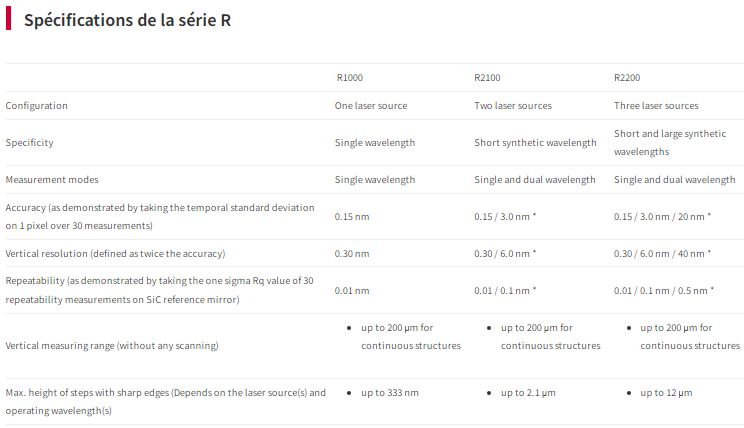 Spécifications de la série R

| | R1000 | R2100 | R2200 |
|---|---|---|---|
| Configuration | One laser source | Two laser sources | Three laser sources |
| Specificity | Single wavelength | Short synthetic wavelength | Short and large synthetic wavelengths |
| Measurement modes | Single wavelength | Single and dual wavelength | Single and dual wavelength |
| Accuracy (as demonstrated by taking the temporal standard deviation on 1 pixel over 30 measurements) | 0.15 nm | 0.15 / 3.0 nm * | 0.15 / 3.0 nm / 20 nm * |
| Vertical resolution (defined as twice the accuracy) | 0.30 nm | 0.30 / 6.0 nm * | 0.30 / 6.0 nm / 40 nm * |
| Repeatability (as demonstrated by taking the one sigma Rq value of 30 repeatability measurements on SiC reference mirror) | 0.01 nm | 0.01 / 0.1 nm * | 0.01 / 0.1 nm / 0.5 nm * |
| Vertical measuring range (without any scanning) | • up to 200 µm for continuous structures | • up to 200 µm for continuous structures | • up to 200 µm for continuous structures |
| Max. height of steps with sharp edges (Depends on the laser source(s) and operating wavelength(s) | • up to 333 nm | • up to 2.1 µm | • up to 12 µm |